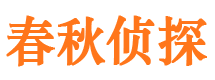 春秋侦探